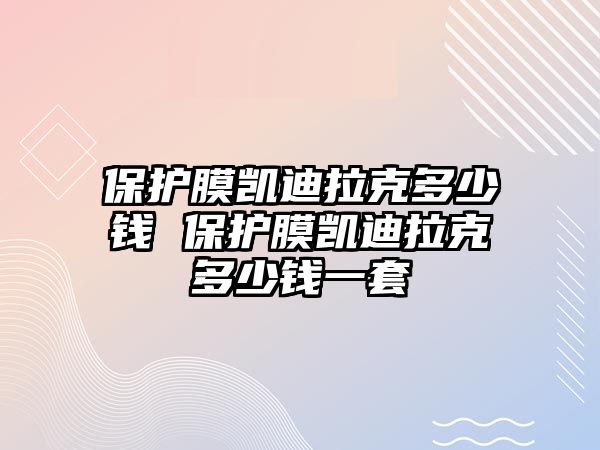 保护膜凯迪拉克多少钱 保护膜凯迪拉克多少钱一套